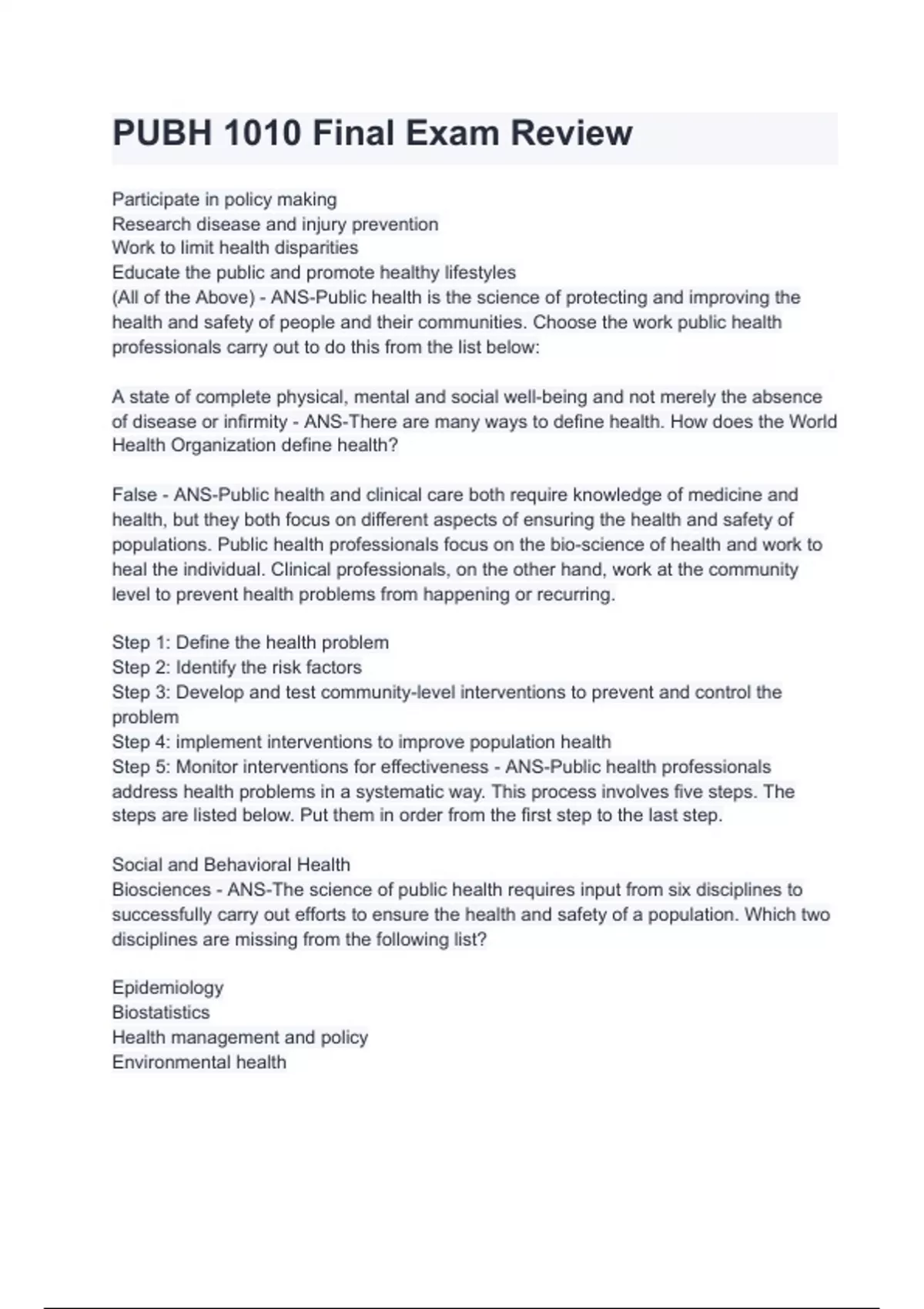 PUBH 1010 Final Exam Review

Participate in policy making
Research disease and injury prevention
Work to limit health disparities
Educate the public and promote healthy lifestyles
(All of the Above) - ANS-Public health is the science of protecting and improving the health and safety of people and their communities. Choose the work public health professionals carry out to do this from the list below:

A state of complete physical, mental and social well-being and not merely the absence of disease or infirmity - ANS-There are many ways to define health. How does the World Health Organization define health?

False - ANS-Public health and clinical care both require knowledge of medicine and health, but they both focus on different aspects of ensuring the health and safety of populations. Public health professionals focus on the bio-science of health and work to heal the individual. Clinical professionals, on the other hand, work at the community level to prevent health problems from happening or recurring.

Step 1: Define the health problem
Step 2: Identify the risk factors
Step 3: Develop and test community-level interventions to prevent and control the problem
Step 4: implement interventions to improve population health
Step 5: Monitor interventions for effectiveness - ANS-Public health professionals address health problems in a systematic way. This process involves five steps. The steps are listed below. Put them in order from the first step to the last step.

Social and Behavioral Health
Biosciences - ANS-The science of public health requires input from six disciplines to successfully carry out efforts to ensure the health and safety of a population. Which two disciplines are missing from the following list?

Epidemiology
Biostatistics
Health management and policy
Environmental health